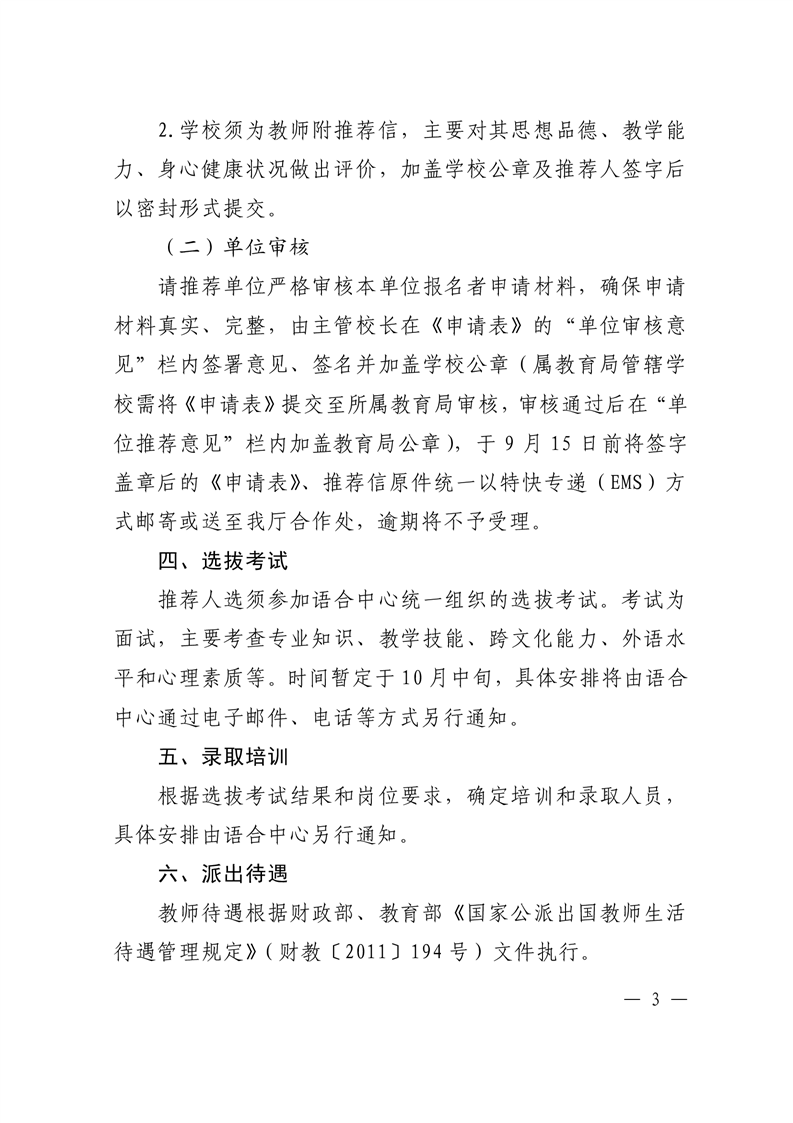 2.学校须为教师附推荐信，主要对其思想品德、教学能力、身心健康状况做出评价，加盖学校公章及推荐人签字后以密封形式提交。

（二）单位审核

请推荐单位严格审核本单位报名者申请材料，确保申请材料真实、完整，由主管校长在《申请表》的“单位审核意见”栏内签署意见、签名并加盖学校公章（属教育局管辖学校需将《申请表》提交至所属教育局审核，审核通过后在“单位推荐意见”栏内加盖教育局公章），于9月15日前将签字盖章后的《申请表》、推荐信原件统一以特快专递（EMS）方式邮寄或送至我厅合作处，逾期将不予受理。

四、选拔考试

推荐人选须参加语合中心统一组织的选拔考试。考试为面试，主要考查专业知识、教学技能、跨文化能力、外语水平和心理素质等。时间暂定于10月中旬，具体安排将由语合中心通过电子邮件、电话等方式另行通知。

五、录取培训

根据选拔考试结果和岗位要求，确定培训和录取人员，具体安排由语合中心另行通知。

六、派出待遇

教师待遇根据财政部、教育部《国家公派出国教师生活待遇管理规定》（财教〔2011〕194号）文件执行。

— 3 —